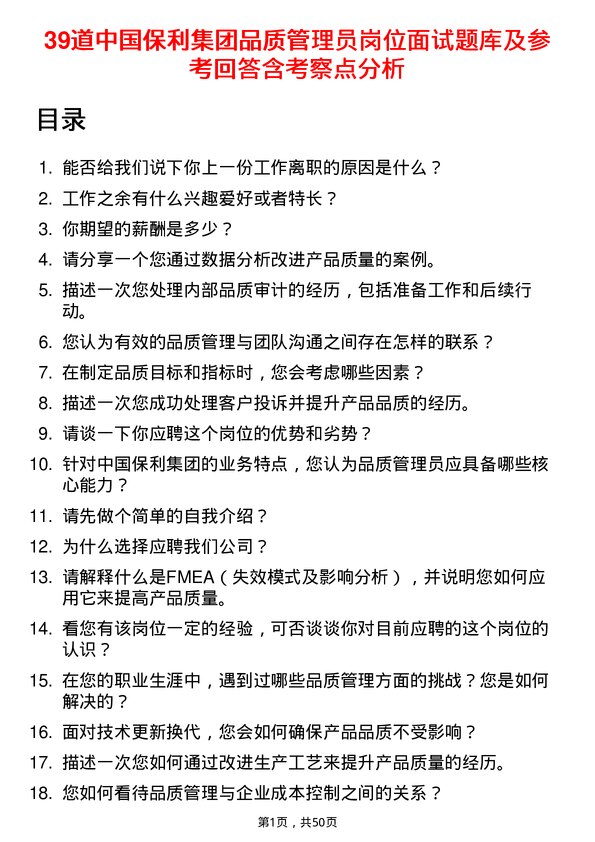 39道中国保利集团品质管理员岗位面试题库及参考回答含考察点分析

目录

1. 能否给我们说下你上一份工作离职的原因是什么？
2. 工作之余有什么兴趣爱好或者特长？
3. 你期望的薪酬是多少？
4. 请分享一个您通过数据分析改进产品质量的案例。
5. 描述一次您处理内部品质审计的经历，包括准备工作和后续行动。
6. 您认为有效的品质管理与团队沟通之间存在怎样的联系？
7. 在制定品质目标和指标时，您会考虑哪些因素？
8. 描述一次您成功处理客户投诉并提升产品品质的经历。
9. 请谈一下你应聘这个岗位的优势和劣势？
10. 针对中国保利集团的业务特点，您认为品质管理员应具备哪些核心能力？
11. 请先做个简单的自我介绍？
12. 为什么选择应聘我们公司？
13. 请解释什么是FMEA（失效模式及影响分析），并说明您如何应用它来提高产品质量。
14. 看您有该岗位一定的经验，可否谈谈你对目前应聘的这个岗位的认识？
15. 在您的职业生涯中，遇到过哪些品质管理方面的挑战？您是如何解决的？
16. 面对技术更新换代，您会如何确保产品品质不受影响？
17. 描述一次您如何通过改进生产工艺来提升产品质量的经历。
18. 您如何看待品质管理与企业成本控制之间的关系？

第1页，共50页